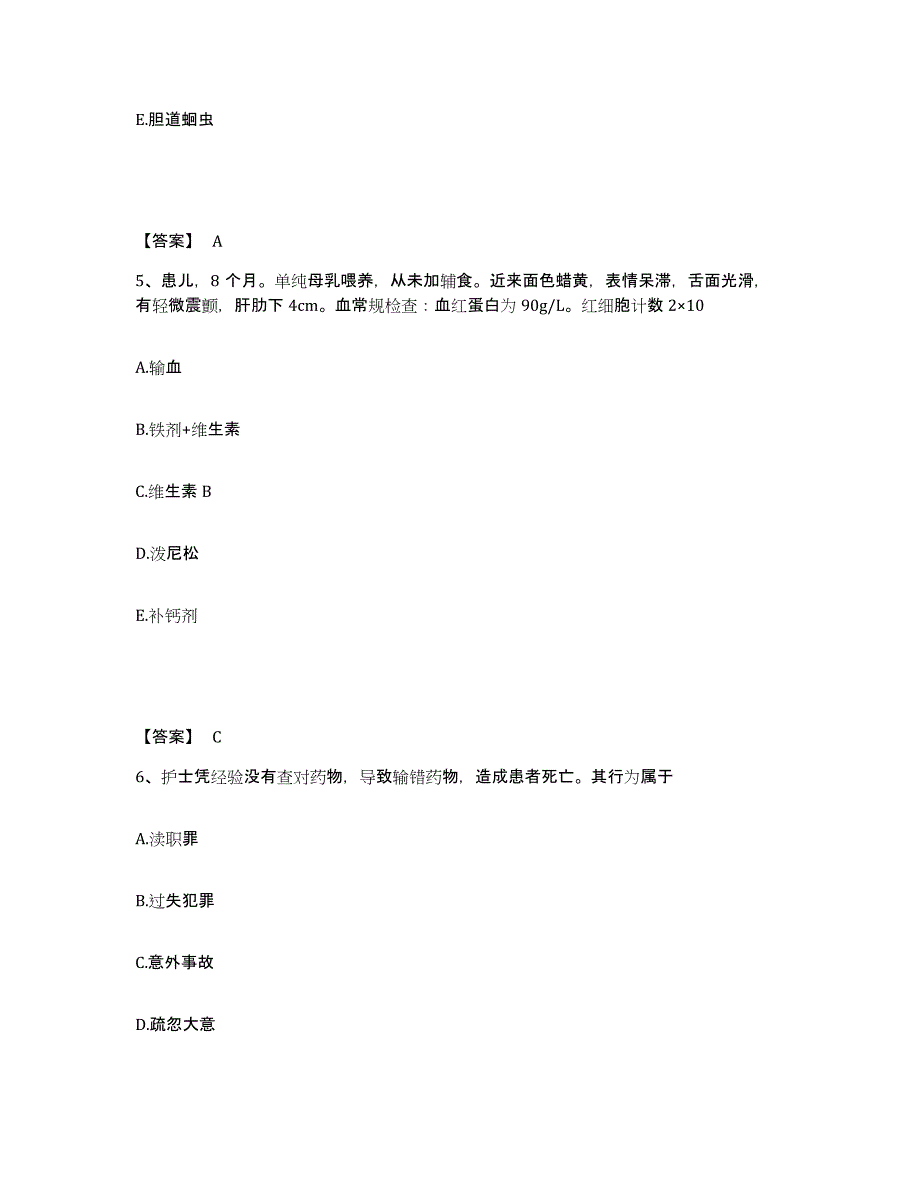 E.胆道蛔虫

【答案】 A

5、患儿，8 个月。单纯母乳喂养，从未加辅食。近来面色蜡黄，表情呆滞，舌面光滑，有轻微震颤，肝肋下 4cm。血常规检查：血红蛋白为 90g/L。红细胞计数 2×10

A.输血

B.铁剂+维生素

C.维生素 B

D.泼尼松

E.补钙剂

【答案】 C

6、护士凭经验没有查对药物，导致输错药物，造成患者死亡。其行为属于

A.渎职罪

B.过失犯罪

C.意外事故

D.疏忽大意